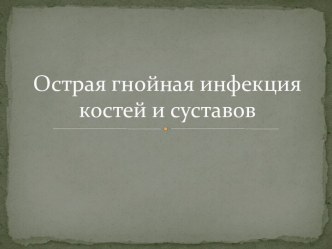 Острая гнойная инфекция костей и суставов